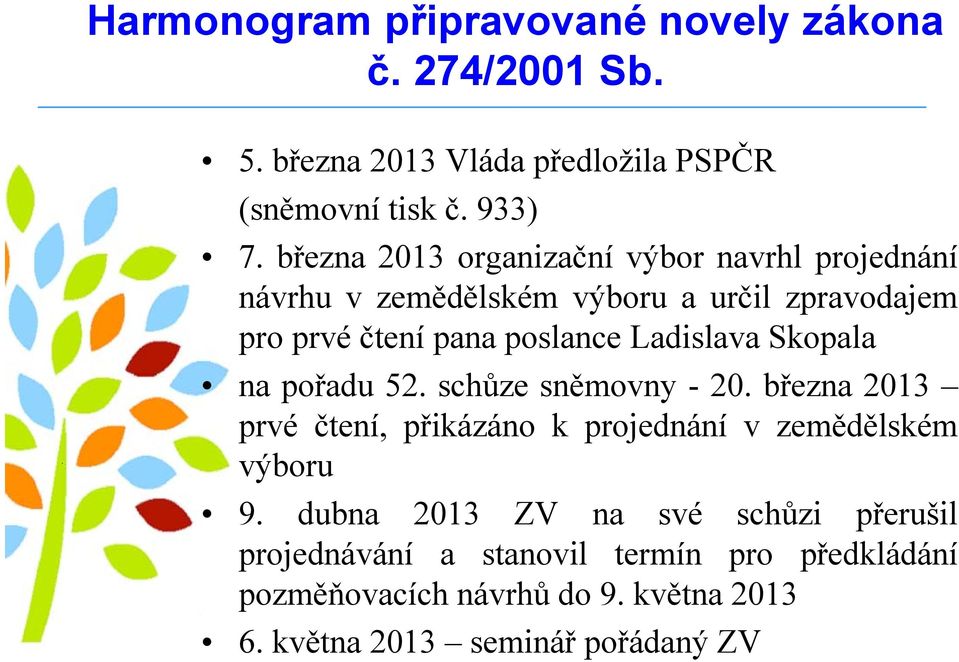 Harmonogram připravované novely zákona č. 274/2001 Sb.

• 5. března 2013 Vláda předložila PSPČR (sněmovní tisk č. 933)
• 7. března 2013 organizační výbor navrhl projednání návrhu v zemědělském výboru a určil zpravodajem pro prvé čtení pana poslance Ladislava Skopala
• na pořadu 52. schůze sněmovny - 20. března 2013 – prvé čtení, přikázáno k projednání v zemědělském výboru
• 9. dubna 2013 ZV na své schůzi přerušil projednávání a stanovil termín pro předkládání pozměňovacích návrhů do 9. května 2013
• 6. května 2013 – seminář pořádaný ZV